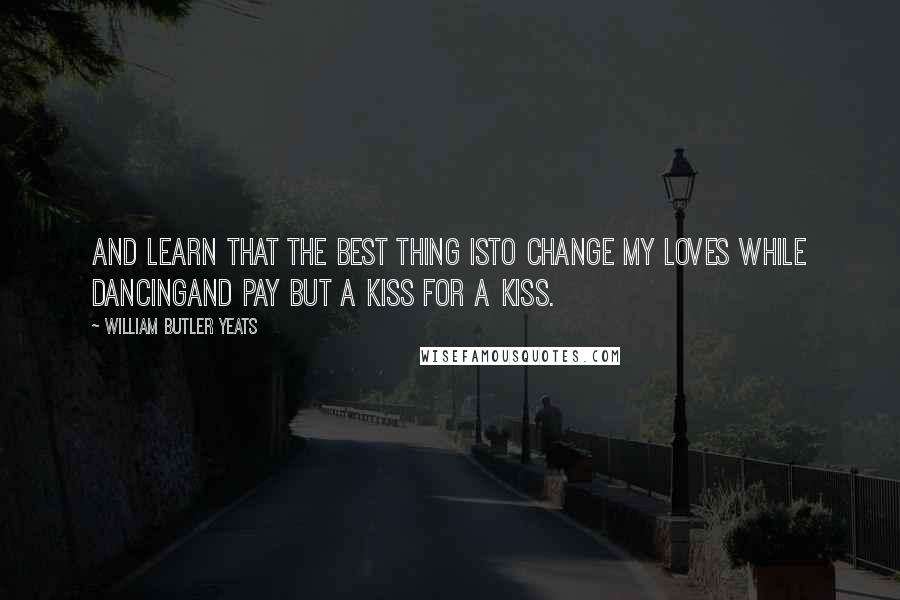 AND LEARN THAT THE BEST THING ISTO CHANGE MY LOVES WHILE DANCINGAND PAY BUT A KISS FOR A KISS.

~ WILLIAM BUTLER YEATS

WISEFAMOUSQUOTES.COM